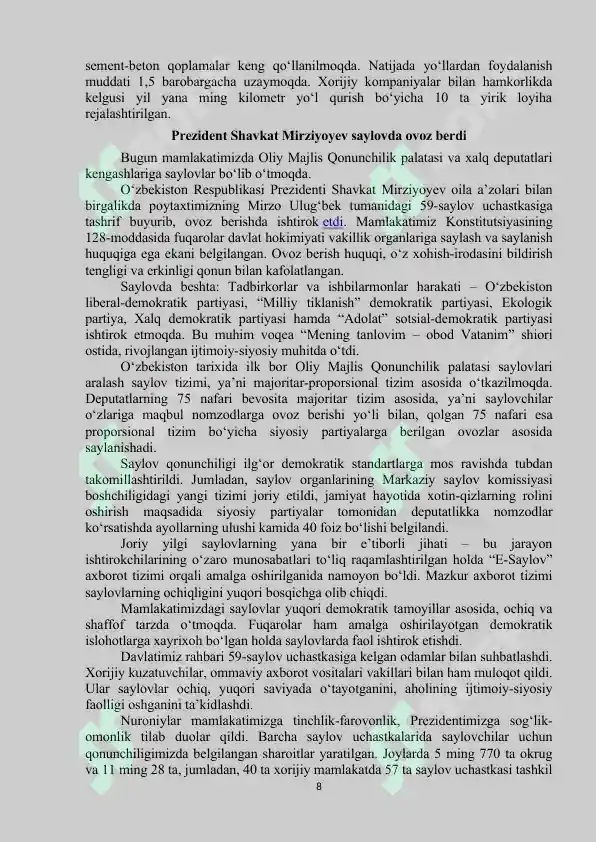 sement-beton qoplamalar keng qo‘llanilmoqda. Natijada yo‘llardan foydalanish muddati 1,5 barobargacha uzaymoqda. Xorijiy kompaniyalar bilan hamkorlikda kelgusi yil yana ming kilometr yo‘l qurish bo‘yicha 10 ta yirik loyiha rejalashtirilgan.

Prezident Shavkat Mirziyoyev saylovda ovoz berdi

Bugun mamlakatimizda Oliy Majlis Qonunchilik palatasi va xalq deputatlari kengashlariga saylovlar bo‘lib o‘tmoqda.

O‘zbekiston Respublikasi Prezidenti Shavkat Mirziyoyev oila a’zolari bilan birgalikda poytaxtimizning Mirzo Ulug‘bek tumanidagi 59-saylov uchastkasiga tashrif buyurib, ovoz berishda ishtirok etdi. Mamlakatimiz Konstitutsiyasining 128-moddasida fuqarolar davlat hokimiyati vakillik organlariga saylash va saylanish huquqiga ega ekani belgilangan. Ovoz berish huquqi, o‘z xohish-irodasini bildirish tengligi va erkinligi qonun bilan kafolatlangan.

Saylovda beshta: Tadbirkorlar va ishbilarmonlar harakati – O‘zbekiston liberal-demokratik partiyasi, “Milliy tiklanish” demokratik partiyasi, Ekologik partiya, Xalq demokratik partiyasi hamda “Adolat” sotsial-demokratik partiyasi ishtirok etmoqda. Bu muhim voqea “Mening tanlovim – obod Vatanim” shiori ostida, rivojlangan ijtimoiy-siyosiy muhitda o‘tdi.

O‘zbekiston tarixida ilk bor Oliy Majlis Qonunchilik palatasi saylovlari aralash saylov tizimi, ya’ni majoritar-proporsional tizim asosida o‘tkazilmoqda. Deputatlarning 75 nafari bevosita majoritar tizim asosida, ya’ni saylovchilar o‘zlariga maqbul nomzodlarga ovoz berishi yo‘li bilan, qolgan 75 nafari esa proporsional tizim bo‘yicha siyosiy partiyalarga berilgan ovozlar asosida saylanishadi.

Saylov qonunchiligi ilg‘or demokratik standartlarga mos ravishda tubdan takomillashtirildi. Jumladan, saylov organlarining Markaziy saylov komissiyasi boshchiligidagi yangi tizimi joriy etildi, jamiyat hayotida xotin-qizlarning rolini oshirish maqsadida siyosiy partiyalar tomonidan deputatlikka nomzodlar ko‘rsatishda ayollarning ulushi kamida 40 foiz bo‘lishi belgilandi.

Joriy yilgi saylovlarning yana bir e’tiborli jihati – bu jarayon ishtirokchilarining o‘zaro munosabatlari to‘liq raqamlashtirilgan holda “E-Saylov” axborot tizimi orqali amalga oshirilganida namoyon bo‘ldi. Mazkur axborot tizimi saylovlarning ochiqligini yuqori bosqichga olib chiqdi.

Mamlakatimizdagi saylovlar yuqori demokratik tamoyillar asosida, ochiq va shaffof tarzda o‘tmoqda. Fuqarolar ham amalga oshirilayotgan demokratik islohotlarga xayrixoh bo‘lgan holda saylovlarda faol ishtirok etishdi.

Davlatimiz rahbari 59-saylov uchastkasiga kelgan odamlar bilan suhbatlashdi. Xorijiy kuzatuvchilar, ommaviy axborot vositalari vakillari bilan ham muloqot qildi. Ular saylovlar ochiq, yuqori saviyada o‘tayotganini, aholining ijtimoiy-siyosiy faolligi oshganini ta’kidlashdi.

Nuroniylar mamlakatimizga tinchlik-farovonlik, Prezidentimizga sog‘lik-omonlik tilab duolar qildi. Barcha saylov uchastkalarida saylovchilar uchun qonunchiligimizda belgilangan sharoitlar yaratilgan. Joylarda 5 ming 770 ta okrug va 11 ming 28 ta, jumladan, 40 ta xorijiy mamlakatda 57 ta saylov uchastkasi tashkil

8